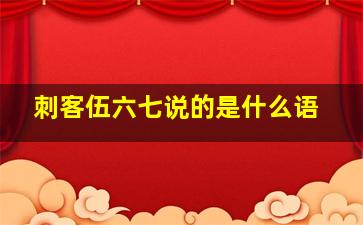 刺客伍六七说的是什么语